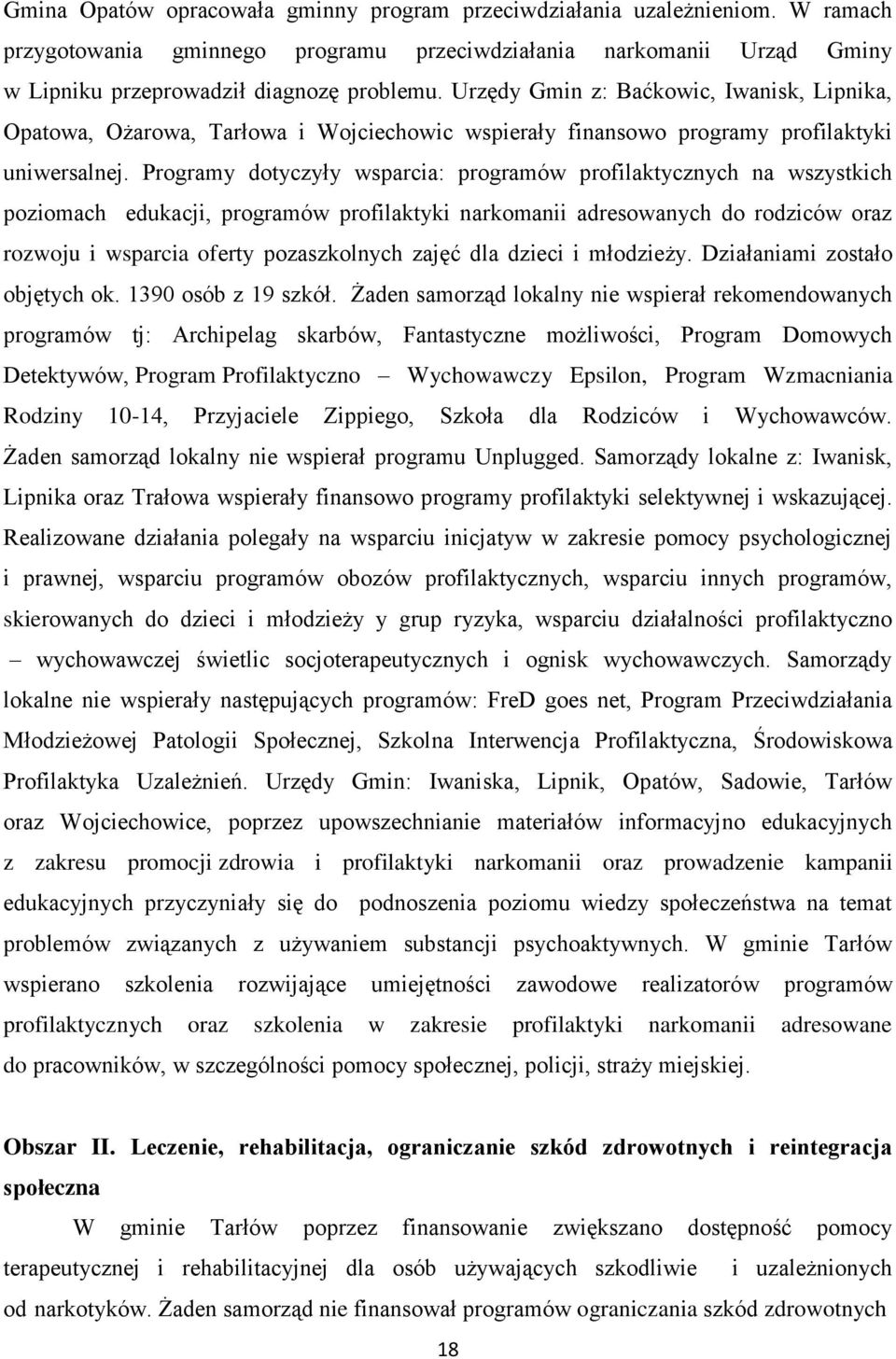 Gmina Opatów opracowała gminny program przeciwdziałania uzależnieniom. W ramach przygotowania gminnego programu przeciwdziałania narkomanii Urząd Gminy w Lipniku przeprowadził diagnozę problemu. Urzędy Gmin z: Baćkowic, Iwanisk, Lipnika, Opatowa, Ożarowa, Tarłowa i Wojciechowic wspierały finansowo programy profilaktyki uniwersalnej. Programy dotyczyły wsparcia: programów profilaktycznych na wszystkich poziomach edukacji, programów profilaktyki narkomanii adresowanych do rodziców oraz rozwoju i wsparcia oferty pozaszkolnych zajęć dla dzieci i młodzieży. Działaniami zostało objętych ok. 1390 osób z 19 szkół. Żaden samorząd lokalny nie wspierał rekomendowanych programów tj: Archipelag skarbów, Fantastyczne możliwości, Program Domowych Detektywów, Program Profilaktyczno – Wychowawczy Epsilon, Program Wzmacniania Rodziny 10-14, Przyjaciele Zippiego, Szkoła dla Rodziców i Wychowawców. Żaden samorząd lokalny nie wspierał programu Unplugged. Samorządy lokalne z: Iwanisk, Lipnika oraz Trałowa wspierały finansowo programy profilaktyki selektywnej i wskazującej. Realizowane działania polegały na wsparciu inicjatyw w zakresie pomocy psychologicznej i prawnej, wsparciu programów obozów profilaktycznych, wsparciu innych programów, skierowanych do dzieci i młodzieży y grup ryzyka, wsparciu działalności profilaktyczno – wychowawczej świetlic socjoterapeutycznych i ognisk wychowawczych. Samorządy lokalne nie wspierały następujących programów: FreD goes net, Program Przeciwdziałania Młodzieżowej Patologii Społecznej, Szkolna Interwencja Profilaktyczna, Środowiskowa Profilaktyka Uzależnień. Urzędy Gmin: Iwaniska, Lipnik, Opatów, Sadowie, Tarłów oraz Wojciechowice, poprzez upowszechnianie materiałów informacyjno edukacyjnych z zakresu promocji zdrowia i profilaktyki narkomanii oraz prowadzenie kampanii edukacyjnych przyczyniały się do podnoszenia poziomu wiedzy społeczeństwa na temat problemów związanych z używaniem substancji psychoaktywnych. W gminie Tarłów wspierano szkolenia rozwijające umiejętności zawodowe realizatorów programów profilaktycznych oraz szkolenia w zakresie profilaktyki narkomanii adresowane do pracowników, w szczególności pomocy społecznej, policji, straży miejskiej.

Obszar II. Leczenie, rehabilitacja, ograniczanie szkód zdrowotnych i reintegracja społeczna

W gminie Tarłów poprzez finansowanie zwiększano dostępność pomocy terapeutycznej i rehabilitacyjnej dla osób używających szkodliwie i uzależnionych od narkotyków. Żaden samorząd nie finansował programów ograniczania szkód zdrowotnych

18